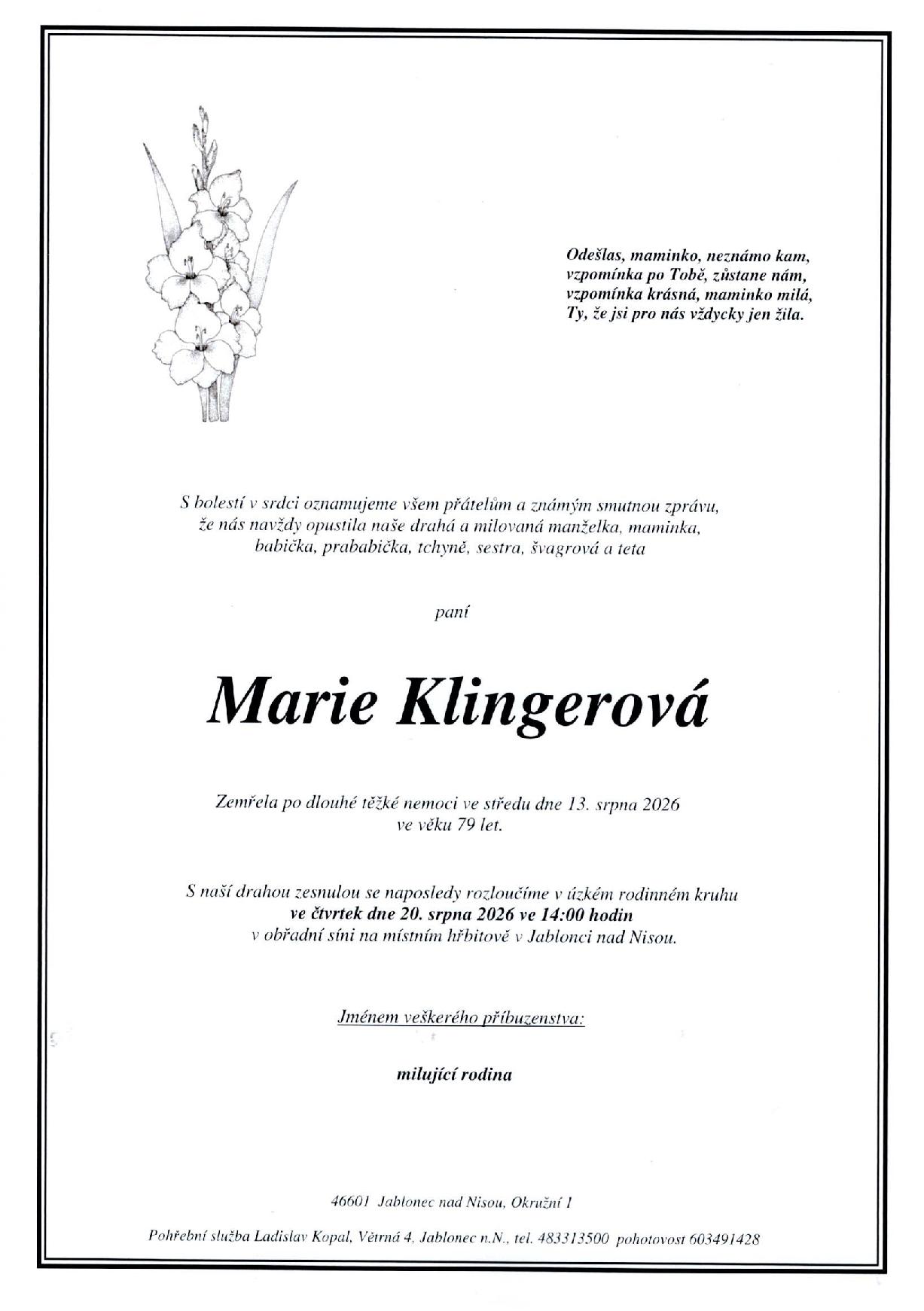 Odešlas, maminko, neznámo kam,
vzpomínka po Tobě, zůstane nám,
vzpomínka krásná, maminko milá,
Ty, že jsi pro nás vždycky jen žila.

S bolestí v srdci oznamujeme všem přátelům a známým smutnou zprávu, že nás navždy opustila naše drahá a milovaná manželka, maminka, babička, prababička, tchyně, sestra, švagrová a teta

paní

Marie Klingerová

Zemřela po dlouhé těžké nemoci ve středu dne 13. srpna 2026 ve věku 79 let.

S naší drahou zesnulou se naposledy rozloučíme v úzkém rodinném kruhu
ve čtvrtek dne 20. srpna 2026 ve 14:00 hodin
v obřadní síni na místním hřbitově v Jablonci nad Nisou.

Jménem veškerého příbuzenstva:

milující rodina

46601 Jablonec nad Nisou, Okružní 1

Pohřební služba Ladislav Kopal, Větrná 4, Jablonec n.N., tel. 483313500 pohotovost 603491428